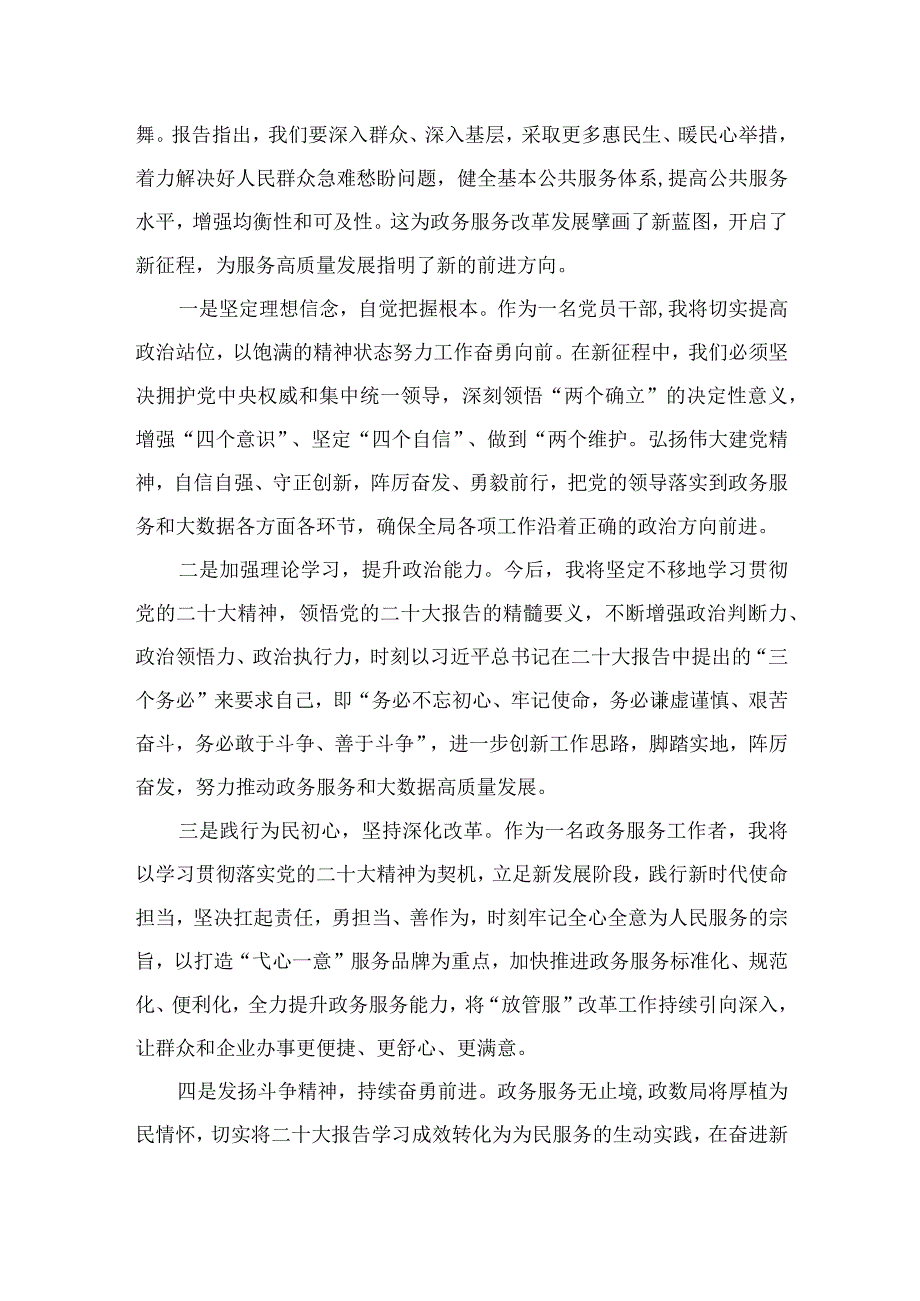 舞。报告指出，我们要深入群众、深入基层，采取更多惠民生、暖民心举措，着力解决好人民群众急难愁盼问题，健全基本公共服务体系，提高公共服务水平，增强均衡性和可及性。这为政务服务改革发展擘画了新蓝图，开启了新征程，为服务高质量发展指明了新的前进方向。

一是坚定理想信念，自觉把握根本。作为一名党员干部，我将切实提高政治站位，以饱满的精神状态努力工作奋勇向前。在新征程中，我们必须坚决拥护党中央权威和集中统一领导，深刻领悟“两个确立”的决定性意义，增强“四个意识”、坚定“四个自信”、做到“两个维护。弘扬伟大建党精神，自信自强、守正创新，阵厉奋发、勇毅前行，把党的领导落实到政务服务和大数据各方面各环节，确保全局各项工作沿着正确的政治方向前进。

二是加强理论学习，提升政治能力。今后，我将坚定不移地学习贯彻党的二十大精神，领悟党的二十大报告的精髓要义，不断增强政治判断力、政治领悟力、政治执行力，时刻以习近平总书记在二十大报告中提出的“三个务必”来要求自己，即“务必不忘初心、牢记使命，务必谦虚谨慎、艰苦奋斗，务必敢于斗争、善于斗争”，进一步创新工作思路，脚踏实地，阵厉奋发，努力推动政务服务和大数据高质量发展。

三是践行为民初心，坚持深化改革。作为一名政务服务工作者，我将以学习贯彻落实党的二十大精神为契机，立足新发展阶段，践行新时代使命担当，坚决扛起责任，勇担当、善作为，时刻牢记全心全意为人民服务的宗旨，以打造“弋心一意”服务品牌为重点，加快推进政务服务标准化、规范化、便利化，全力提升政务服务能力，将“放管服”改革工作持续引向深入，让群众和企业办事更便捷、更舒心、更满意。

四是发扬斗争精神，持续奋勇前进。政务服务无止境，政数局将厚植为民情怀，切实将二十大报告学习成效转化为为民服务的生动实践，在奋进新